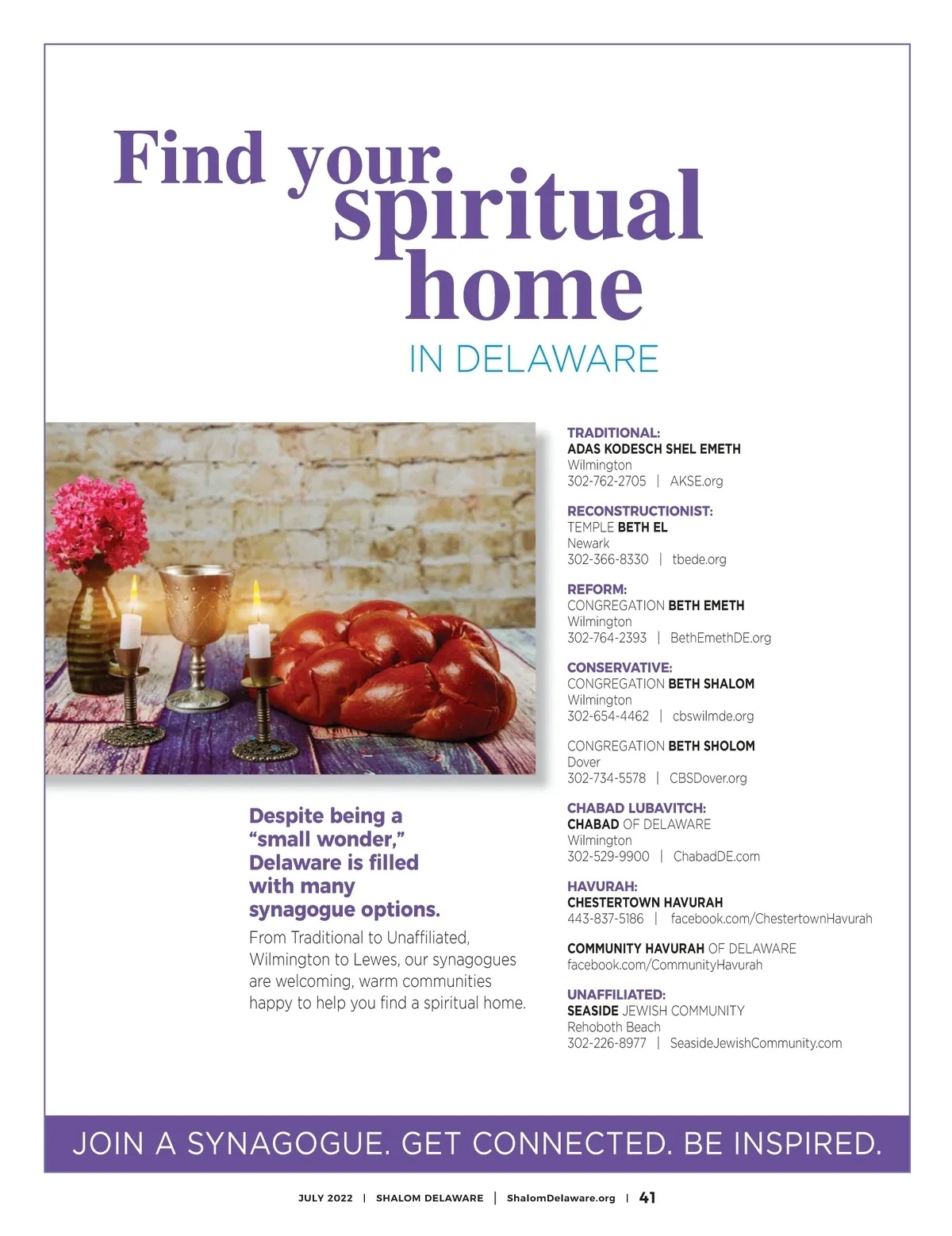 Find your spiritual home

IN DELAWARE

Despite being a "small wonder," Delaware is filled with many synagogue options.

From Traditional to Unaffiliated, Wilmington to Lewes, our synagogues are welcoming, warm communities happy to help you find a spiritual home.

TRADITIONAL:
ADAS KODESCH SHEL EMETH
Wilmington
302-762-2705 | AKSE.org

RECONSTRUCTIONIST:
TEMPLE BETH EL
Newark
302-366-8330 | tbede.org

REFORM:
CONGREGATION BETH EMETH
Wilmington
302-764-2393 | BethEmethDE.org

CONSERVATIVE:
CONGREGATION BETH SHALOM
Wilmington
302-654-4462 | cbswilmde.org

CONGREGATION BETH SHOLOM
Dover
302-734-5578 | CBSDover.org

CHABAD LUBAVITCH:
CHABAD OF DELAWARE
Wilmington
302-529-9900 | ChabadDE.com

HAVURAH:
CHESTERTOWN HAVURAH
443-837-5186 | facebook.com/ChestertownHavurah

COMMUNITY HAVURAH OF DELAWARE
facebook.com/CommunityHavurah

UNAFFILIATED:
SEASIDE JEWISH COMMUNITY
Rehoboth Beach
302-226-8977 | SeasideJewishCommunity.com

JOIN A SYNAGOGUE. GET CONNECTED. BE INSPIRED.

JULY 2022 | SHALOM DELAWARE | ShalomDelaware.org | 41